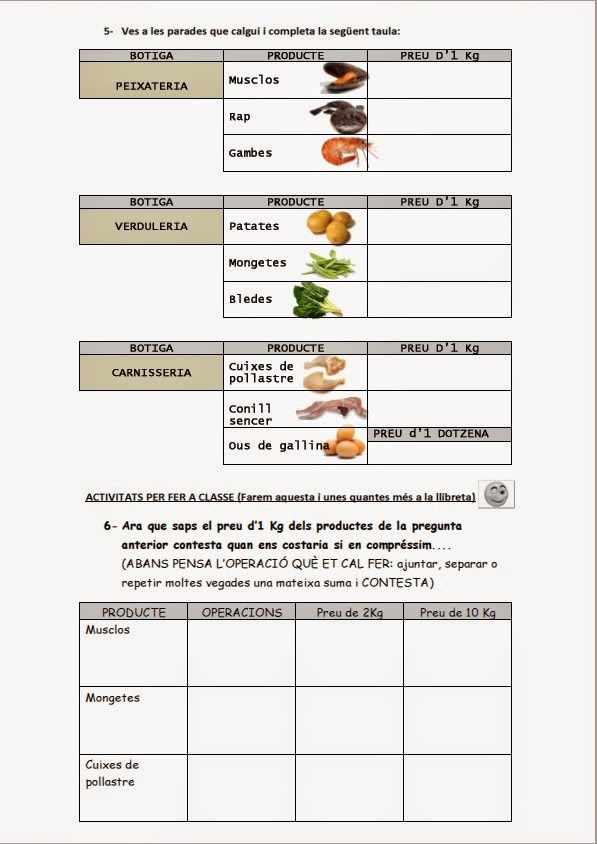 5- Ves a les parades que calgui i completa la següent taula:

| BOTIGA | PRODUCTE | PREU D'1 Kg |
|---|---|---|
| PEIXATERIA | Musclos | |
| | Rap | |
| | Gambes | |

| BOTIGA | PRODUCTE | PREU D'1 Kg |
|---|---|---|
| VERDULERIA | Patates | |
| | Mongetes | |
| | Bledes | |

| BOTIGA | PRODUCTE | PREU D'1 Kg |
|---|---|---|
| CARNISSERIA | Cuixes de pollastre | |
| | Conill sencer | |
| | | PREU d'1 DOTZENA |
| | Ous de gallina | |

ACTIVITATS PER FER A CLASSE (Farem aquesta i unes quantes més a la llibreta)

6- Ara que saps el preu d'1 Kg dels productes de la pregunta anterior contesta quan ens costaria si en compréssim....
(ABANS PENSA L'OPERACIÓ QUÈ ET CAL FER: ajuntar, separar o repetir moltes vegades una mateixa suma i CONTESTA)

| PRODUCTE | OPERACIONS | Preu de 2Kg | Preu de 10 Kg |
|---|---|---|---|
| Musclos | | | |
| Mongetes | | | |
| Cuixes de pollastre | | | |